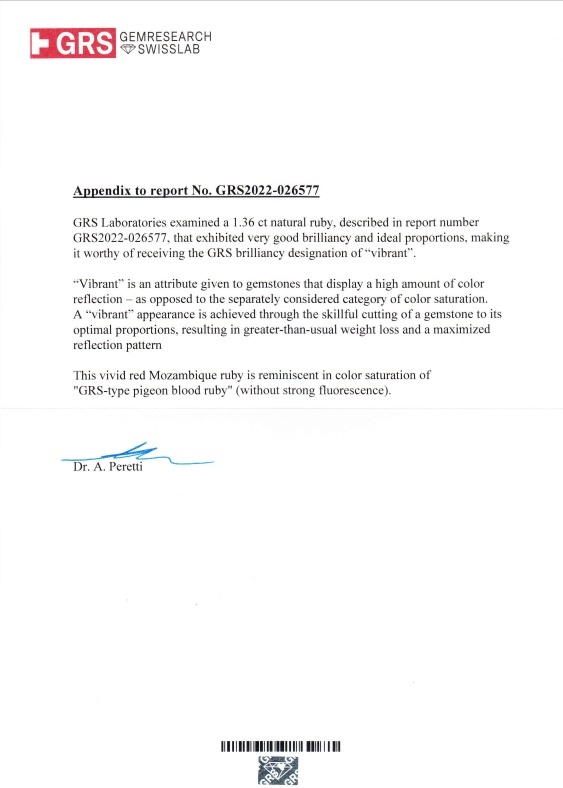 GRS GEMRESEARCH SWISSLAB

Appendix to report No. GRS2022-026577

GRS Laboratories examined a 1.36 ct natural ruby, described in report number GRS2022-026577, that exhibited very good brilliancy and ideal proportions, making it worthy of receiving the GRS brilliancy designation of “vibrant”.

“Vibrant” is an attribute given to gemstones that display a high amount of color reflection – as opposed to the separately considered category of color saturation. A “vibrant” appearance is achieved through the skillful cutting of a gemstone to its optimal proportions, resulting in greater-than-usual weight loss and a maximized reflection pattern

This vivid red Mozambique ruby is reminiscent in color saturation of "GRS-type pigeon blood ruby" (without strong fluorescence).

Dr. A. Peretti

GRS